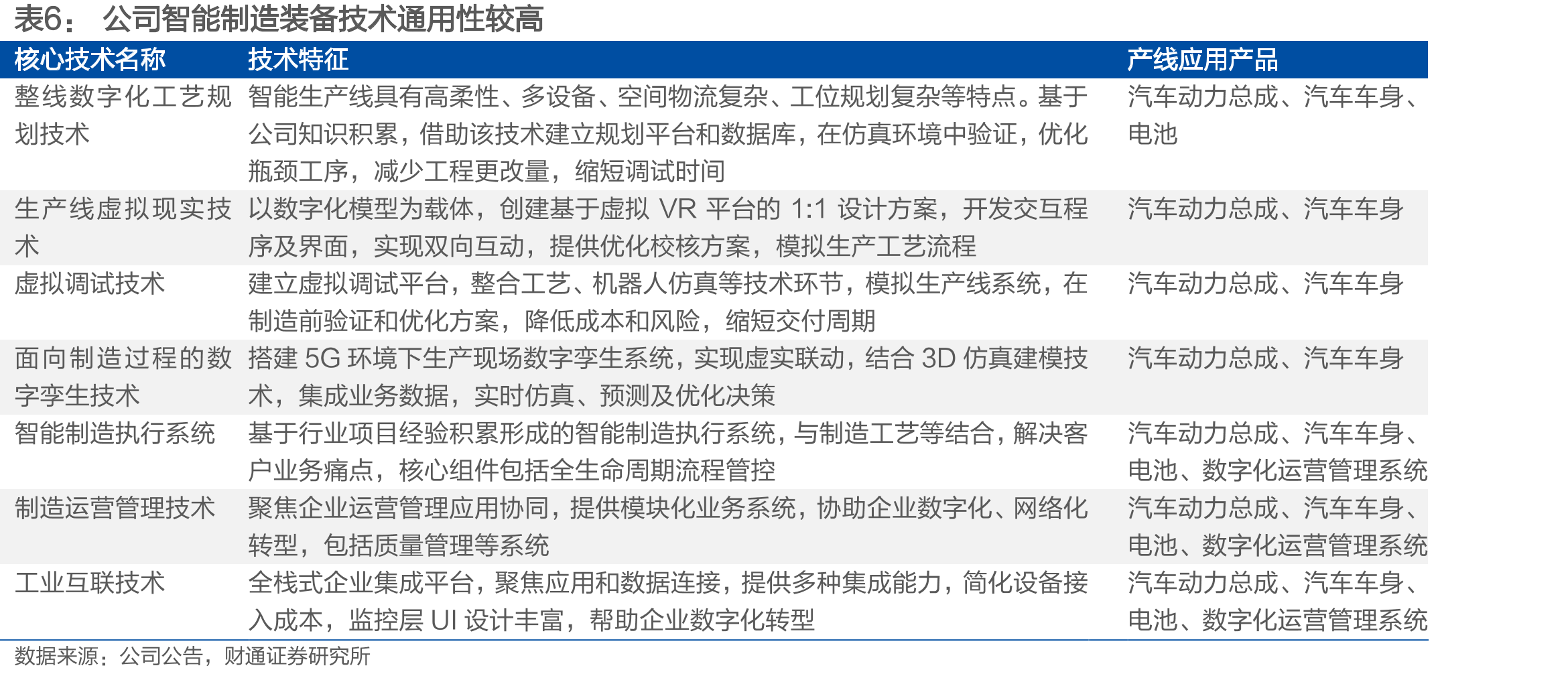 表6： 公司智能制造装备技术通用性较高

| 核心技术名称 | 技术特征 | 产线应用产品 |
|---|---|---|
| 整线数字化工艺规划技术 | 智能生产线具有高柔性、多设备、空间物流复杂、工位规划复杂等特点。基于公司知识积累，借助该技术建立规划平台和数据库，在仿真环境中验证，优化瓶颈工序，减少工程更改量，缩短调试时间 | 汽车动力总成、汽车车身、电池 |
| 生产线虚拟现实技术 | 以数字化模型为载体，创建基于虚拟 VR 平台的 1:1 设计方案，开发交互程序及界面，实现双向互动，提供优化校核方案，模拟生产工艺流程 | 汽车动力总成、汽车车身 |
| 虚拟调试技术 | 建立虚拟调试平台，整合工艺、机器人仿真等技术环节，模拟生产线系统，在制造前验证和优化方案，降低成本和风险，缩短交付周期 | 汽车动力总成、汽车车身 |
| 面向制造过程的数字孪生技术 | 搭建 5G 环境下生产现场数字孪生系统，实现虚实联动，结合 3D 仿真建模技术，集成业务数据，实时仿真、预测及优化决策 | 汽车动力总成、汽车车身 |
| 智能制造执行系统 | 基于行业项目经验积累形成的智能制造执行系统，与制造工艺等结合，解决客户业务痛点，核心组件包括全生命周期流程管控 | 汽车动力总成、汽车车身、电池、数字化运营管理系统 |
| 制造运营管理技术 | 聚焦企业运营管理应用协同，提供模块化业务系统，协助企业数字化、网络化转型，包括质量管理等系统 | 汽车动力总成、汽车车身、电池、数字化运营管理系统 |
| 工业互联技术 | 全栈式企业集成平台，聚焦应用和数据连接，提供多种集成能力，简化设备接入成本，监控层 UI 设计丰富，帮助企业数字化转型 | 汽车动力总成、汽车车身、电池、数字化运营管理系统 |

数据来源：公司公告，财通证券研究所